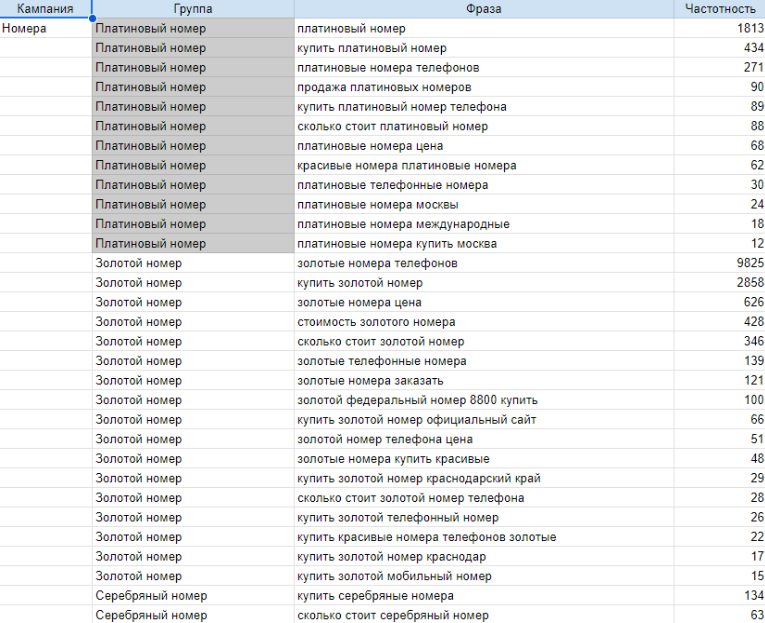 | Кампания | Группа | Фраза | Частотность |
|---|---|---|---|
| Номера | Платиновый номер | платиновый номер | 1813 |
| | Платиновый номер | купить платиновый номер | 434 |
| | Платиновый номер | платиновые номера телефонов | 271 |
| | Платиновый номер | продажа платиновых номеров | 90 |
| | Платиновый номер | купить платиновый номер телефона | 89 |
| | Платиновый номер | сколько стоит платиновый номер | 88 |
| | Платиновый номер | платиновые номера цена | 68 |
| | Платиновый номер | красивые номера платиновые номера | 62 |
| | Платиновый номер | платиновые телефонные номера | 30 |
| | Платиновый номер | платиновые номера москвы | 24 |
| | Платиновый номер | платиновые номера международные | 18 |
| | Платиновый номер | платиновые номера купить москва | 12 |
| | Золотой номер | золотые номера телефонов | 9825 |
| | Золотой номер | купить золотой номер | 2858 |
| | Золотой номер | золотые номера цена | 626 |
| | Золотой номер | стоимость золотого номера | 428 |
| | Золотой номер | сколько стоит золотой номер | 346 |
| | Золотой номер | золотые телефонные номера | 139 |
| | Золотой номер | золотые номера заказать | 121 |
| | Золотой номер | золотой федеральный номер 8800 купить | 100 |
| | Золотой номер | купить золотой номер официальный сайт | 66 |
| | Золотой номер | золотой номер телефона цена | 51 |
| | Золотой номер | золотые номера купить красивые | 48 |
| | Золотой номер | купить золотой номер краснодарский край | 29 |
| | Золотой номер | сколько стоит золотой номер телефона | 28 |
| | Золотой номер | купить золотой телефонный номер | 26 |
| | Золотой номер | купить красивые номера телефонов золотые | 22 |
| | Золотой номер | купить золотой номер краснодар | 17 |
| | Золотой номер | купить золотой мобильный номер | 15 |
| | Серебряный номер | купить серебряные номера | 134 |
| | Серебряный номер | сколько стоит серебряный номер | 63 |